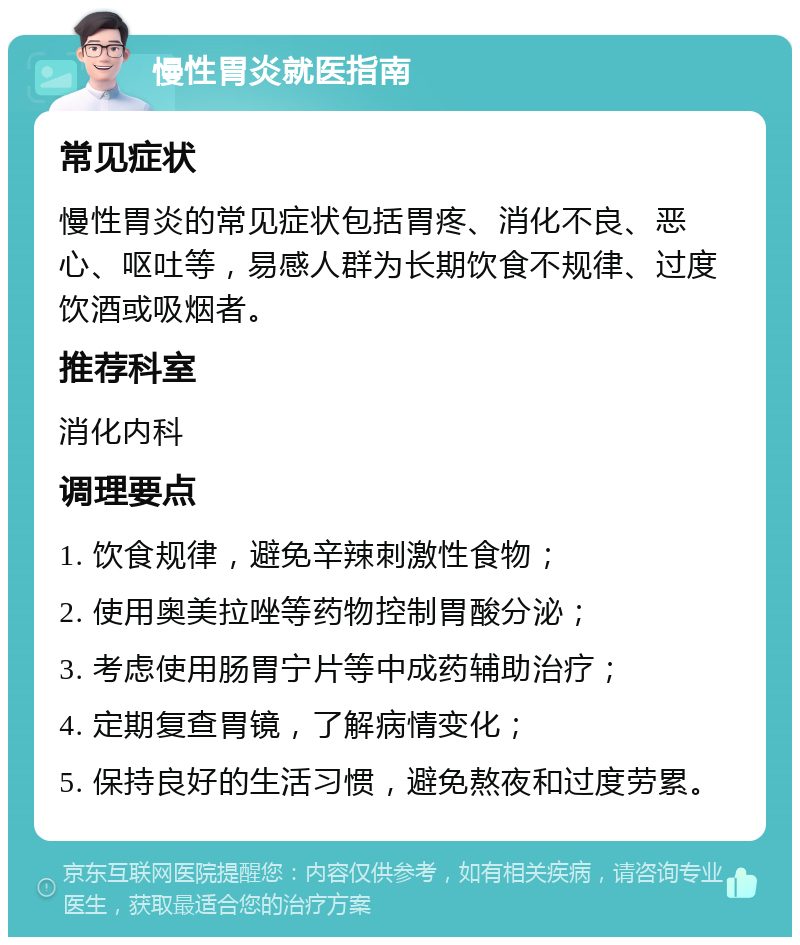 慢性胃炎就医指南

常见症状

慢性胃炎的常见症状包括胃疼、消化不良、恶心、呕吐等，易感人群为长期饮食不规律、过度饮酒或吸烟者。

推荐科室

消化内科

调理要点

1. 饮食规律，避免辛辣刺激性食物；

2. 使用奥美拉唑等药物控制胃酸分泌；

3. 考虑使用肠胃宁片等中成药辅助治疗；

4. 定期复查胃镜，了解病情变化；

5. 保持良好的生活习惯，避免熬夜和过度劳累。

京东互联网医院提醒您：内容仅供参考，如有相关疾病，请咨询专业医生，获取最适合您的治疗方案